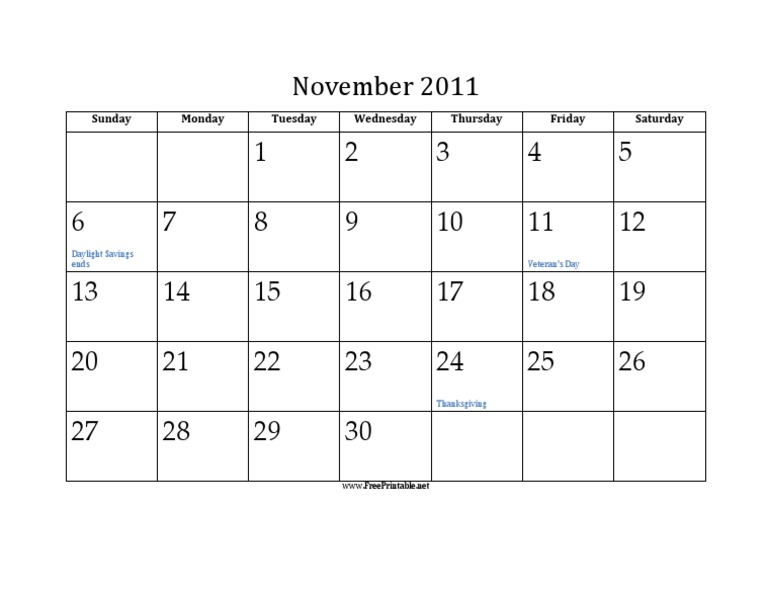 November 2011

| Sunday | Monday | Tuesday | Wednesday | Thursday | Friday | Saturday |
|---|---|---|---|---|---|---|
| | | 1 | 2 | 3 | 4 | 5 |
| 6 Daylight Savings ends | 7 | 8 | 9 | 10 | 11 Veteran's Day | 12 |
| 13 | 14 | 15 | 16 | 17 | 18 | 19 |
| 20 | 21 | 22 | 23 | 24 Thanksgiving | 25 | 26 |
| 27 | 28 | 29 | 30 | | | |

www.FreePrintable.net